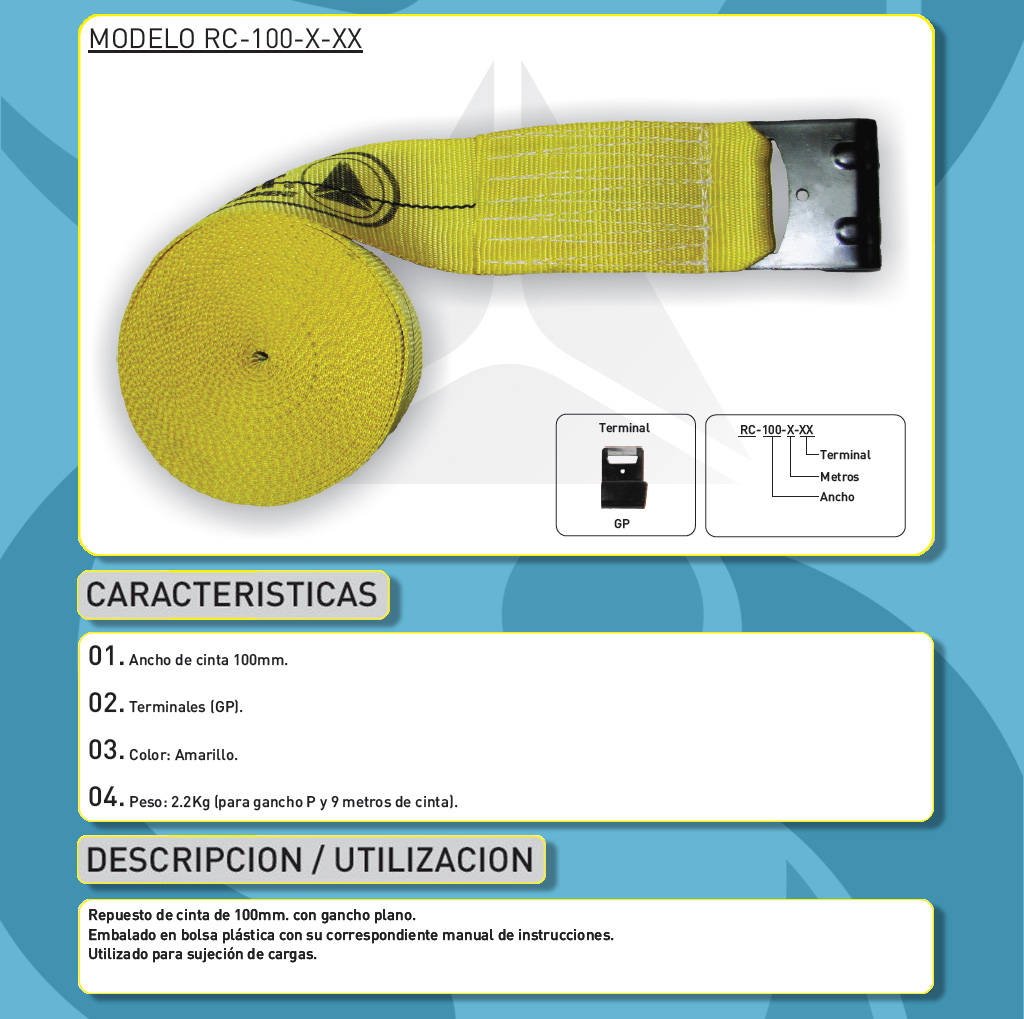 MODELO RC-100-X-XX

Terminal

GP

RC-100-X-XX
Terminal
Metros
Ancho

CARACTERISTICAS

01. Ancho de cinta 100mm.

02. Terminales (GP).

03. Color: Amarillo.

04. Peso: 2.2Kg (para gancho P y 9 metros de cinta).

DESCRIPCION / UTILIZACION

Repuesto de cinta de 100mm. con gancho plano.
Embalado en bolsa plástica con su correspondiente manual de instrucciones.
Utilizado para sujeción de cargas.